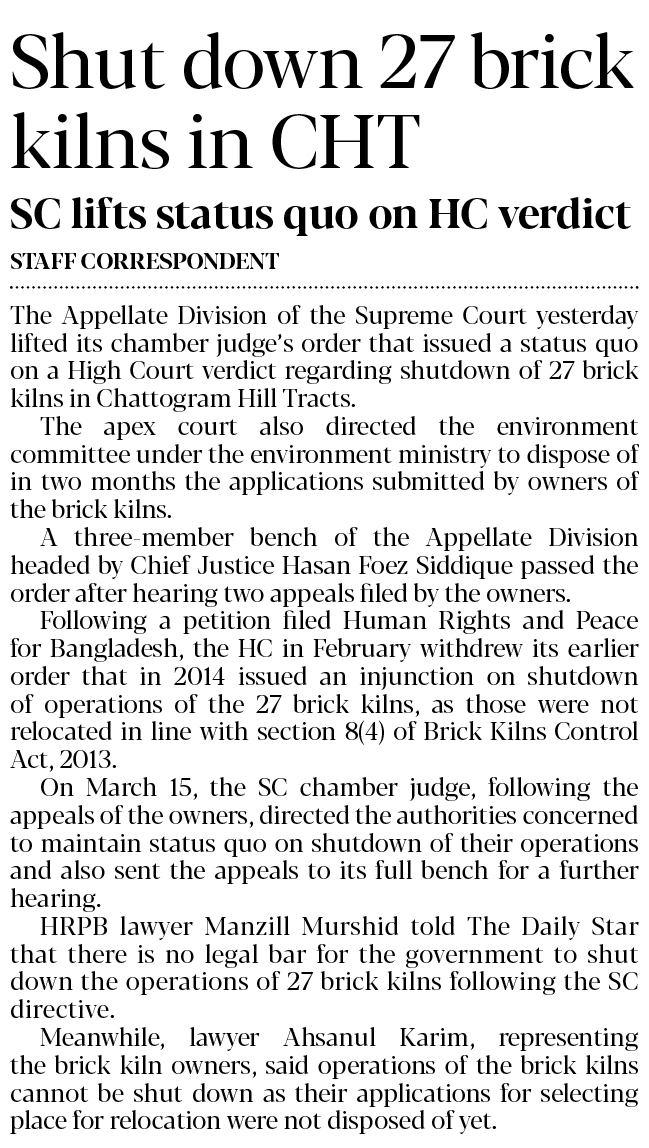 Shut down 27 brick kilns in CHT

SC lifts status quo on HC verdict

STAFF CORRESPONDENT

The Appellate Division of the Supreme Court yesterday lifted its chamber judge's order that issued a status quo on a High Court verdict regarding shutdown of 27 brick kilns in Chattogram Hill Tracts.

The apex court also directed the environment committee under the environment ministry to dispose of in two months the applications submitted by owners of the brick kilns.

A three-member bench of the Appellate Division headed by Chief Justice Hasan Foez Siddique passed the order after hearing two appeals filed by the owners.

Following a petition filed Human Rights and Peace for Bangladesh, the HC in February withdrew its earlier order that in 2014 issued an injunction on shutdown of operations of the 27 brick kilns, as those were not relocated in line with section 8(4) of Brick Kilns Control Act, 2013.

On March 15, the SC chamber judge, following the appeals of the owners, directed the authorities concerned to maintain status quo on shutdown of their operations and also sent the appeals to its full bench for a further hearing.

HRPB lawyer Manzill Murshid told The Daily Star that there is no legal bar for the government to shut down the operations of 27 brick kilns following the SC directive.

Meanwhile, lawyer Ahsanul Karim, representing the brick kiln owners, said operations of the brick kilns cannot be shut down as their applications for selecting place for relocation were not disposed of yet.